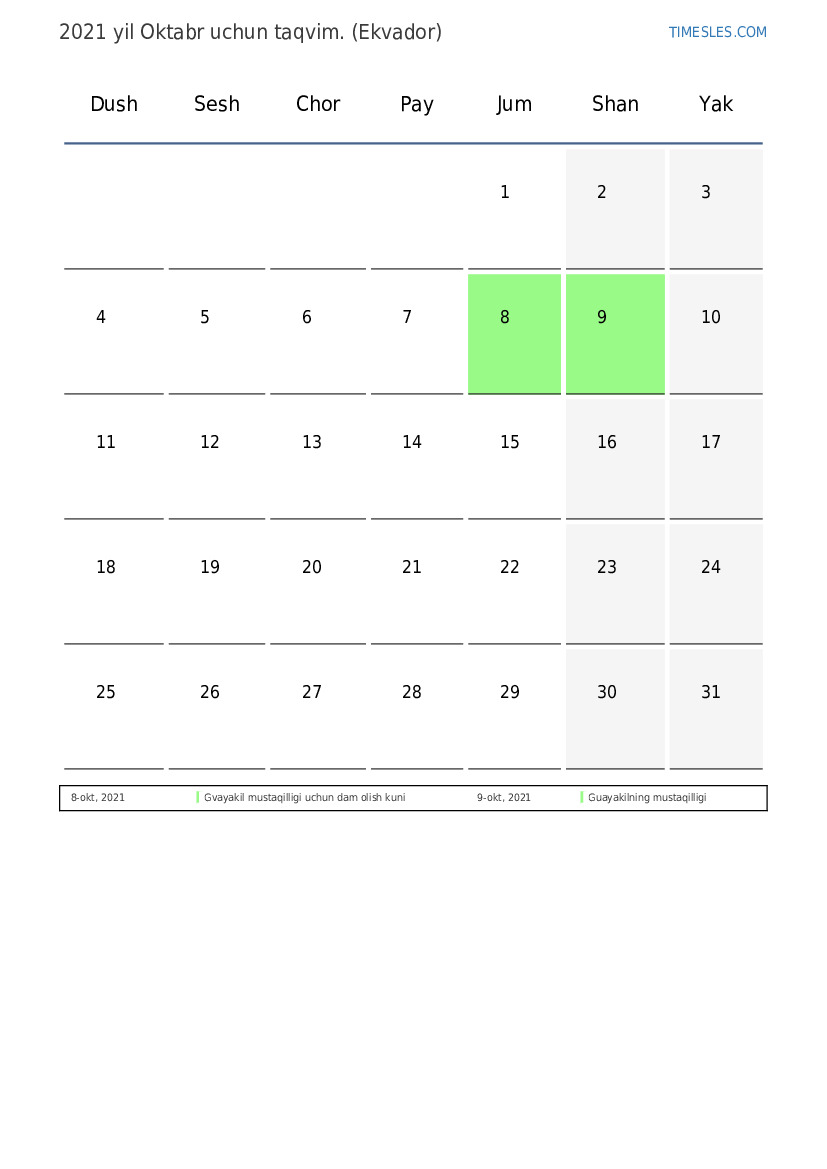 2021 yil Oktabr uchun taqvim. (Ekvador)

TIMESLES.COM

| Dush | Sesh | Chor | Pay | Jum | Shan | Yak |
|---|---|---|---|---|---|---|
| | | | | 1 | 2 | 3 |
| 4 | 5 | 6 | 7 | 8 | 9 | 10 |
| 11 | 12 | 13 | 14 | 15 | 16 | 17 |
| 18 | 19 | 20 | 21 | 22 | 23 | 24 |
| 25 | 26 | 27 | 28 | 29 | 30 | 31 |

8-okt, 2021 Gvayakil mustaqilligi uchun dam olish kuni 9-okt, 2021 Guayakilning mustaqilligi